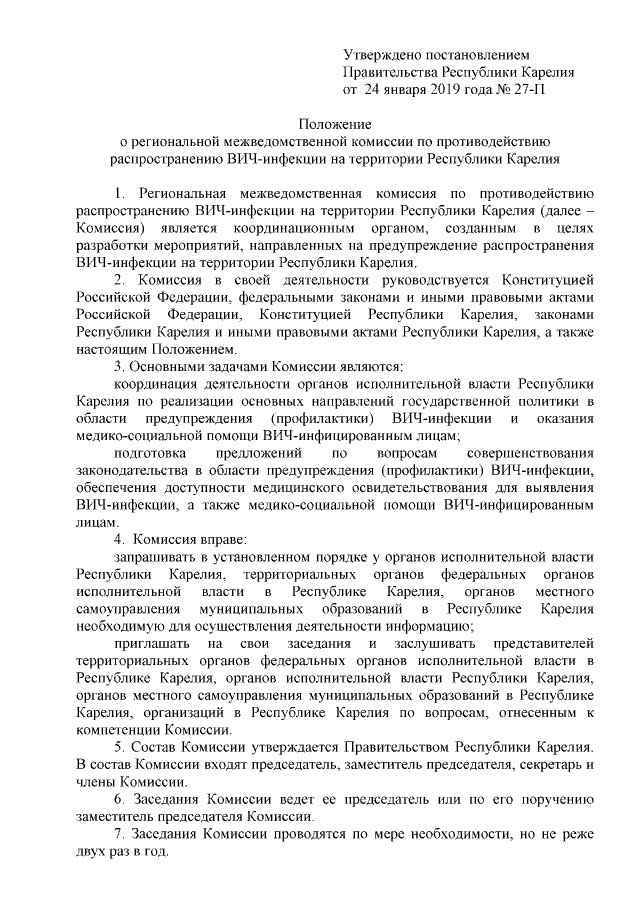 Утверждено постановлением
Правительства Республики Карелия
от 24 января 2019 года № 27-П

Положение
о региональной межведомственной комиссии по противодействию распространению ВИЧ-инфекции на территории Республики Карелия

1. Региональная межведомственная комиссия по противодействию распространению ВИЧ-инфекции на территории Республики Карелия (далее – Комиссия) является координационным органом, созданным в целях разработки мероприятий, направленных на предупреждение распространения ВИЧ-инфекции на территории Республики Карелия.

2. Комиссия в своей деятельности руководствуется Конституцией Российской Федерации, федеральными законами и иными правовыми актами Российской Федерации, Конституцией Республики Карелия, законами Республики Карелия и иными правовыми актами Республики Карелия, а также настоящим Положением.

3. Основными задачами Комиссии являются:

координация деятельности органов исполнительной власти Республики Карелия по реализации основных направлений государственной политики в области предупреждения (профилактики) ВИЧ-инфекции и оказания медико-социальной помощи ВИЧ-инфицированным лицам;

подготовка предложений по вопросам совершенствования законодательства в области предупреждения (профилактики) ВИЧ-инфекции, обеспечения доступности медицинского освидетельствования для выявления ВИЧ-инфекции, а также медико-социальной помощи ВИЧ-инфицированным лицам.

4. Комиссия вправе:

запрашивать в установленном порядке у органов исполнительной власти Республики Карелия, территориальных органов федеральных органов исполнительной власти в Республике Карелия, органов местного самоуправления муниципальных образований в Республике Карелия необходимую для осуществления деятельности информацию;

приглашать на свои заседания и заслушивать представителей территориальных органов федеральных органов исполнительной власти в Республике Карелия, органов исполнительной власти Республики Карелия, органов местного самоуправления муниципальных образований в Республике Карелия, организаций в Республике Карелия по вопросам, отнесенным к компетенции Комиссии.

5. Состав Комиссии утверждается Правительством Республики Карелия. В состав Комиссии входят председатель, заместитель председателя, секретарь и члены Комиссии.

6. Заседания Комиссии ведет ее председатель или по его поручению заместитель председателя Комиссии.

7. Заседания Комиссии проводятся по мере необходимости, но не реже двух раз в год.